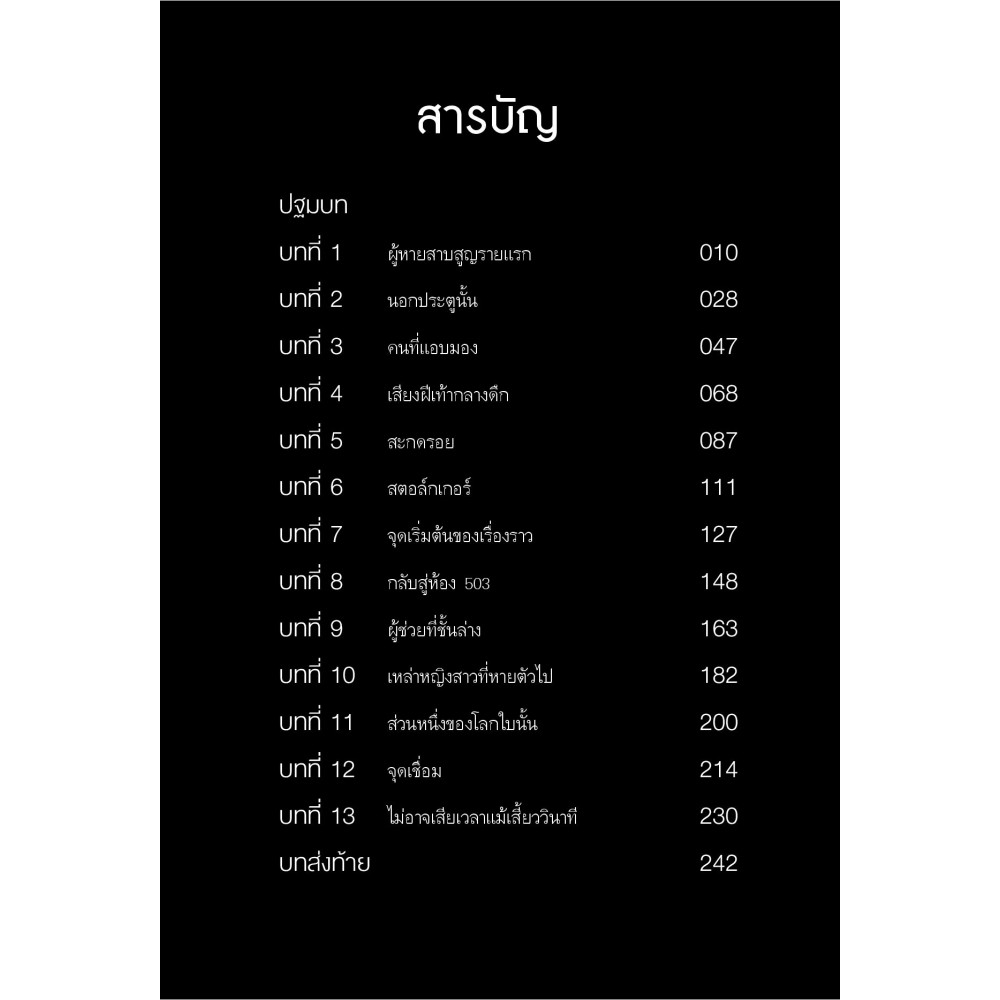 สารบัญ

ปฐมบท
บทที่ 1 ผู้หายสาบสูญรายแรก 010
บทที่ 2 นอกประตูนั้น 028
บทที่ 3 คนที่แอบมอง 047
บทที่ 4 เสียงฝีเท้ากลางดึก 068
บทที่ 5 สะกดรอย 087
บทที่ 6 สตอล์กเกอร์ 111
บทที่ 7 จุดเริ่มต้นของเรื่องราว 127
บทที่ 8 กลับสู่ห้อง 503 148
บทที่ 9 ผู้ช่วยที่ชั้นล่าง 163
บทที่ 10 เหล่าหญิงสาวที่หายตัวไป 182
บทที่ 11 ส่วนหนึ่งของโลกใบนั้น 200
บทที่ 12 จุดเชื่อม 214
บทที่ 13 ไม่อาจเสียเวลาแม้เสี้ยววินาที 230
บทส่งท้าย 242